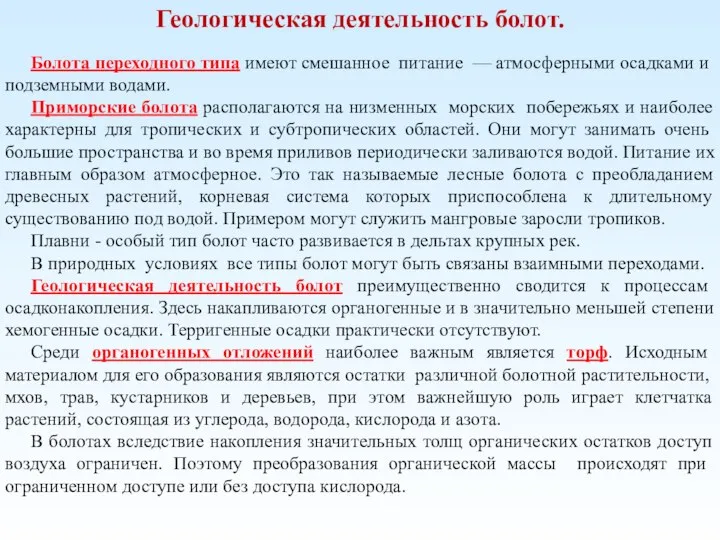 Геологическая деятельность болот.

Болота переходного типа имеют смешанное питание — атмосферными осадками и подземными водами.

Приморские болота располагаются на низменных морских побережьях и наиболее характерны для тропических и субтропических областей. Они могут занимать очень большие пространства и во время приливов периодически заливаются водой. Питание их главным образом атмосферное. Это так называемые лесные болота с преобладанием древесных растений, корневая система которых приспособлена к длительному существованию под водой. Примером могут служить мангровые заросли тропиков.

Плавни - особый тип болот часто развивается в дельтах крупных рек.

В природных условиях все типы болот могут быть связаны взаимными переходами.

Геологическая деятельность болот преимущественно сводится к процессам осадконакопления. Здесь накапливаются органогенные и в значительно меньшей степени хемогенные осадки. Терригенные осадки практически отсутствуют.

Среди органогенных отложений наиболее важным является торф. Исходным материалом для его образования являются остатки различной болотной растительности, мхов, трав, кустарников и деревьев, при этом важнейшую роль играет клетчатка растений, состоящая из углерода, водорода, кислорода и азота.

В болотах вследствие накопления значительных толщ органических остатков доступ воздуха ограничен. Поэтому преобразования органической массы происходят при ограниченном доступе или без доступа кислорода.